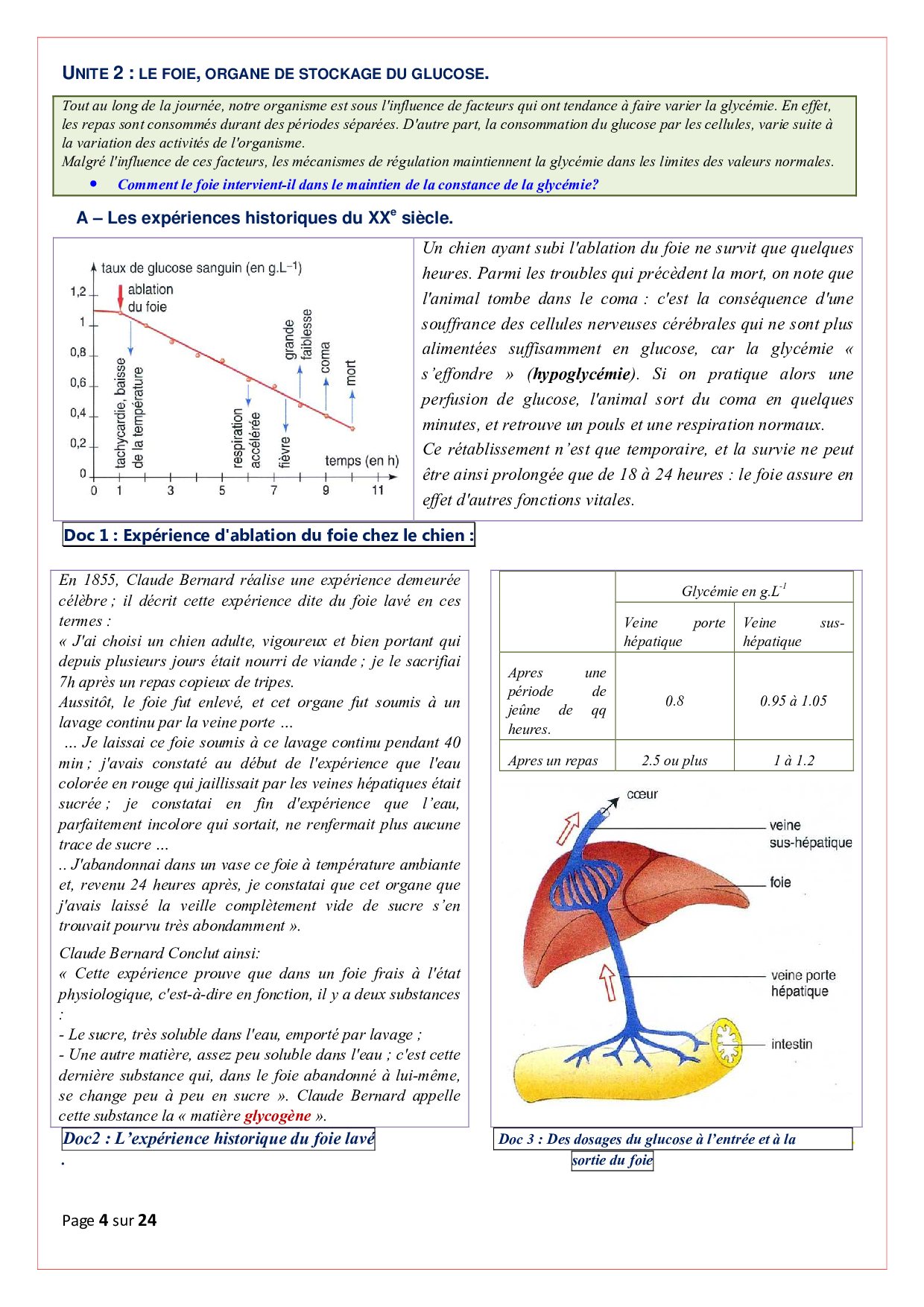 UNITE 2 : LE FOIE, ORGANE DE STOCKAGE DU GLUCOSE.

Tout au long de la journée, notre organisme est sous l'influence de facteurs qui ont tendance à faire varier la glycémie. En effet, les repas sont consommés durant des périodes séparées. D'autre part, la consommation du glucose par les cellules, varie suite à la variation des activités de l'organisme.
Malgré l'influence de ces facteurs, les mécanismes de régulation maintiennent la glycémie dans les limites des valeurs normales.
• Comment le foie intervient-il dans le maintien de la constance de la glycémie?

A – Les expériences historiques du XX$^e$ siècle.

taux de glucose sanguin (en g.L$^{-1}$)
1,2
1
0,8
0,6
0,4
0,2
0
ablation du foie
tachycardie, baisse de la température
respiration accélérée
fièvre
grande faiblesse
coma
mort
temps (en h)
0 1 3 5 7 9 11

Un chien ayant subi l'ablation du foie ne survit que quelques heures. Parmi les troubles qui précèdent la mort, on note que l'animal tombe dans le coma : c'est la conséquence d'une souffrance des cellules nerveuses cérébrales qui ne sont plus alimentées suffisamment en glucose, car la glycémie « s'effondre » (hypoglycémie). Si on pratique alors une perfusion de glucose, l'animal sort du coma en quelques minutes, et retrouve un pouls et une respiration normaux.
Ce rétablissement n'est que temporaire, et la survie ne peut être ainsi prolongée que de 18 à 24 heures : le foie assure en effet d'autres fonctions vitales.

Doc 1 : Expérience d'ablation du foie chez le chien :

En 1855, Claude Bernard réalise une expérience demeurée célèbre ; il décrit cette expérience dite du foie lavé en ces termes :
« J'ai choisi un chien adulte, vigoureux et bien portant qui depuis plusieurs jours était nourri de viande ; je le sacrifiai 7h après un repas copieux de tripes.
Aussitôt, le foie fut enlevé, et cet organe fut soumis à un lavage continu par la veine porte …
… Je laissai ce foie soumis à ce lavage continu pendant 40 min ; j'avais constaté au début de l'expérience que l'eau colorée en rouge qui jaillissait par les veines hépatiques était sucrée ; je constatai en fin d'expérience que l'eau, parfaitement incolore qui sortait, ne renfermait plus aucune trace de sucre …
.. J'abandonnai dans un vase ce foie à température ambiante et, revenu 24 heures après, je constatai que cet organe que j'avais laissé la veille complètement vide de sucre s'en trouvait pourvu très abondamment ».

Claude Bernard Conclut ainsi:
« Cette expérience prouve que dans un foie frais à l'état physiologique, c'est-à-dire en fonction, il y a deux substances :
- Le sucre, très soluble dans l'eau, emporté par lavage ;
- Une autre matière, assez peu soluble dans l'eau ; c'est cette dernière substance qui, dans le foie abandonné à lui-même, se change peu à peu en sucre ». Claude Bernard appelle cette substance la « matière glycogène ».

Doc2 : L'expérience historique du foie lavé
.

| | Glycémie en g.L$^{-1}$ | |
|---|---|---|
| | Veine porte hépatique | Veine sus-hépatique |
| Apres une période de jeûne de qq heures. | 0.8 | 0.95 à 1.05 |
| Apres un repas | 2.5 ou plus | 1 à 1.2 |

cœur
veine sus-hépatique
foie
veine porte hépatique
intestin

Doc 3 : Des dosages du glucose à l'entrée et à la sortie du foie

Page 4 sur 24